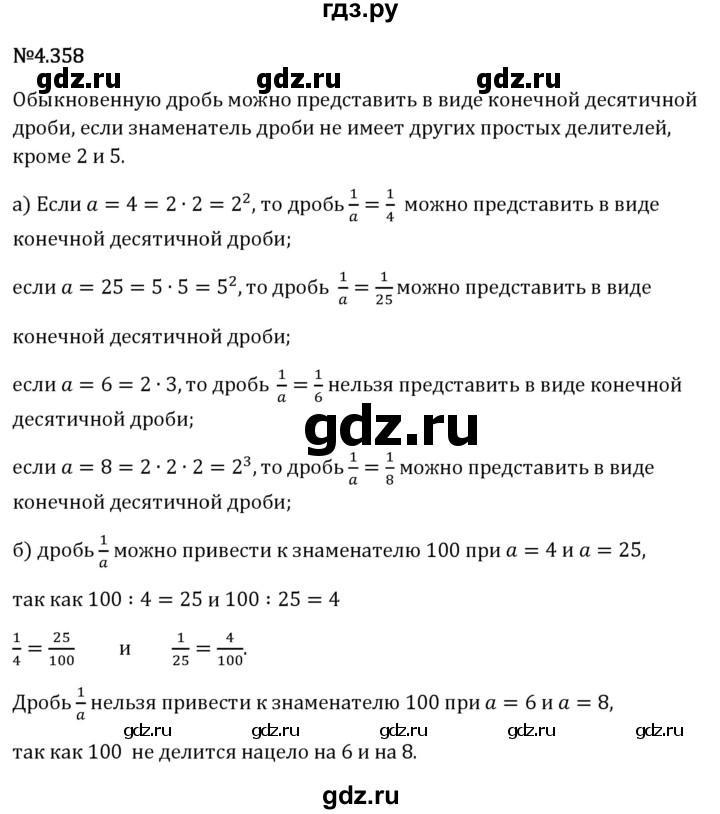 гдз.ру

№4.358

gdz.ru gdz.ru gdz.ru

Обыкновенную дробь можно представить в виде конечной десятичной дроби, если знаменатель дроби не имеет других простых делителей, кроме 2 и 5.

а) Если $a = 4 = 2 \cdot 2 = 2^2$, то дробь $\frac{1}{a} = \frac{1}{4}$ можно представить в виде конечной десятичной дроби;

если $a = 25 = 5 \cdot 5 = 5^2$, то дробь $\frac{1}{a} = \frac{1}{25}$ можно представить в виде конечной десятичной дроби;

если $a = 6 = 2 \cdot 3$, то дробь $\frac{1}{a} = \frac{1}{6}$ нельзя представить в виде конечной десятичной дроби;

gdz.ru

если $a = 8 = 2 \cdot 2 \cdot 2 = 2^3$, то дробь $\frac{1}{a} = \frac{1}{8}$ можно представить в виде конечной десятичной дроби;

б) дробь $\frac{1}{a}$ можно привести к знаменателю 100 при $a = 4$ и $a = 25$,

так как $100 : 4 = 25$ и $100 : 25 = 4$

$\frac{1}{4} = \frac{25}{100}$ и $\frac{1}{25} = \frac{4}{100}$.

Дробь $\frac{1}{a}$ нельзя привести к знаменателю 100 при $a = 6$ и $a = 8$,

gdz.ru gdz.ru gdz.ru gdz.ru gdz.ru

так как 100 не делится нацело на 6 и на 8.

gdz.ru